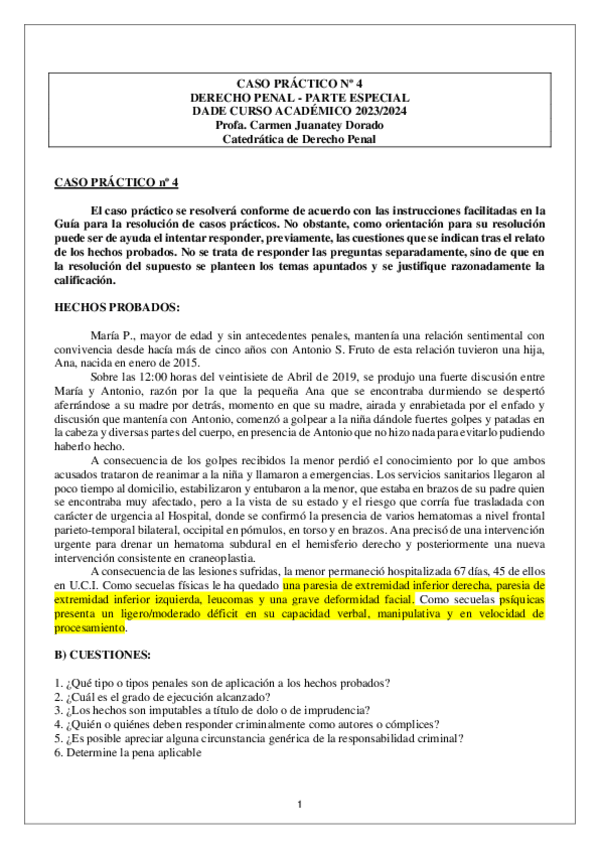 CASO PRÁCTICO Nº 4
DERECHO PENAL - PARTE ESPECIAL
DADE CURSO ACADÉMICO 2023/2024
Profa. Carmen Juanatey Dorado
Catedrática de Derecho Penal

CASO PRÁCTICO nº 4

El caso práctico se resolverá conforme de acuerdo con las instrucciones facilitadas en la Guía para la resolución de casos prácticos. No obstante, como orientación para su resolución puede ser de ayuda el intentar responder, previamente, las cuestiones que se indican tras el relato de los hechos probados. No se trata de responder las preguntas separadamente, sino de que en la resolución del supuesto se planteen los temas apuntados y se justifique razonadamente la calificación.

HECHOS PROBADOS:

María P., mayor de edad y sin antecedentes penales, mantenía una relación sentimental con convivencia desde hacía más de cinco años con Antonio S. Fruto de esta relación tuvieron una hija, Ana, nacida en enero de 2015.

Sobre las 12:00 horas del veintisiete de Abril de 2019, se produjo una fuerte discusión entre María y Antonio, razón por la que la pequeña Ana que se encontraba durmiendo se despertó aferrándose a su madre por detrás, momento en que su madre, airada y enrabietada por el enfado y discusión que mantenía con Antonio, comenzó a golpear a la niña dándole fuertes golpes y patadas en la cabeza y diversas partes del cuerpo, en presencia de Antonio que no hizo nada para evitarlo pudiendo haberlo hecho.

A consecuencia de los golpes recibidos la menor perdió el conocimiento por lo que ambos acusados trataron de reanimar a la niña y llamaron a emergencias. Los servicios sanitarios llegaron al poco tiempo al domicilio, estabilizaron y entubaron a la menor, que estaba en brazos de su padre quien se encontraba muy afectado, pero a la vista de su estado y el riesgo que corría fue trasladada con carácter de urgencia al Hospital, donde se confirmó la presencia de varios hematomas a nivel frontal parieto-temporal bilateral, occipital en pómulos, en torso y en brazos. Ana precisó de una intervención urgente para drenar un hematoma subdural en el hemisferio derecho y posteriormente una nueva intervención consistente en craneoplastia.

A consecuencia de las lesiones sufridas, la menor permaneció hospitalizada 67 días, 45 de ellos en U.C.I. Como secuelas físicas le ha quedado una paresia de extremidad inferior derecha, paresia de extremidad inferior izquierda, leucomas y una grave deformidad facial. Como secuelas psíquicas presenta un ligero/moderado déficit en su capacidad verbal, manipulativa y en velocidad de procesamiento.

B) CUESTIONES:

1. ¿Qué tipo o tipos penales son de aplicación a los hechos probados?
2. ¿Cuál es el grado de ejecución alcanzado?
3. ¿Los hechos son imputables a título de dolo o de imprudencia?
4. ¿Quién o quiénes deben responder criminalmente como autores o cómplices?
5. ¿Es posible apreciar alguna circunstancia genérica de la responsabilidad criminal?
6. Determine la pena aplicable

1